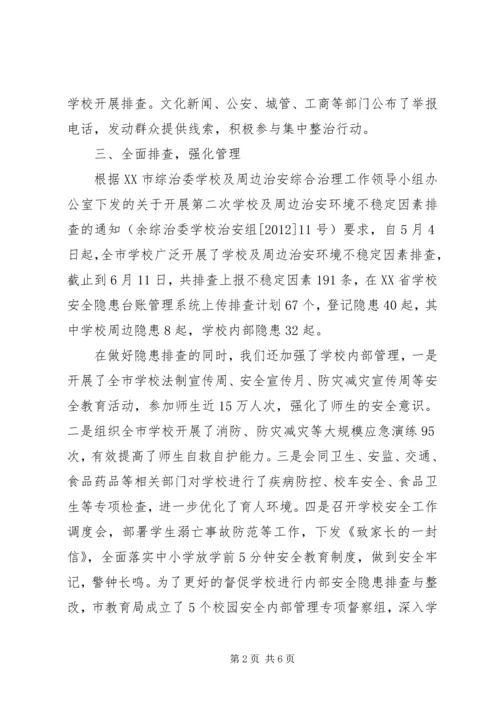 学校开展排查。文化新闻、公安、城管、工商等部门公布了举报电话，发动群众提供线索，积极参与集中整治行动。

三、全面排查，强化管理

根据XX市综治委学校及周边治安综合治理工作领导小组办公室下发的关于开展第二次学校及周边治安环境不稳定因素排查的通知（余综治委学校治安组[2012]11号）要求，自5月4日起，全市学校广泛开展了学校及周边治安环境不稳定因素排查，截止到6月11日，共排查上报不稳定因素191条，在XX省学校安全隐患台账管理系统上传排查计划67个，登记隐患40起，其中学校周边隐患8起，学校内部隐患32起。

在做好隐患排查的同时，我们还加强了学校内部管理，一是开展了全市学校法制宣传周、安全宣传月、防灾减灾宣传周等安全教育活动，参加师生近15万人次，强化了师生的安全意识。二是组织全市学校开展了消防、防灾减灾等大规模应急演练95次，有效提高了师生自救自护能力。三是会同卫生、安监、交通、食品药品等相关部门对学校进行了疾病防控、校车安全、食品卫生等专项检查，进一步优化了育人环境。四是召开学校安全工作调度会，部署学生溺亡事故防范等工作，下发《致家长的一封信》，全面落实中小学放学前5分钟安全教育制度，做到安全牢记，警钟长鸣。为了更好的督促学校进行内部安全隐患排查与整改，市教育局成立了5个校园安全内部管理专项督察组，深入学

第2页 共6页